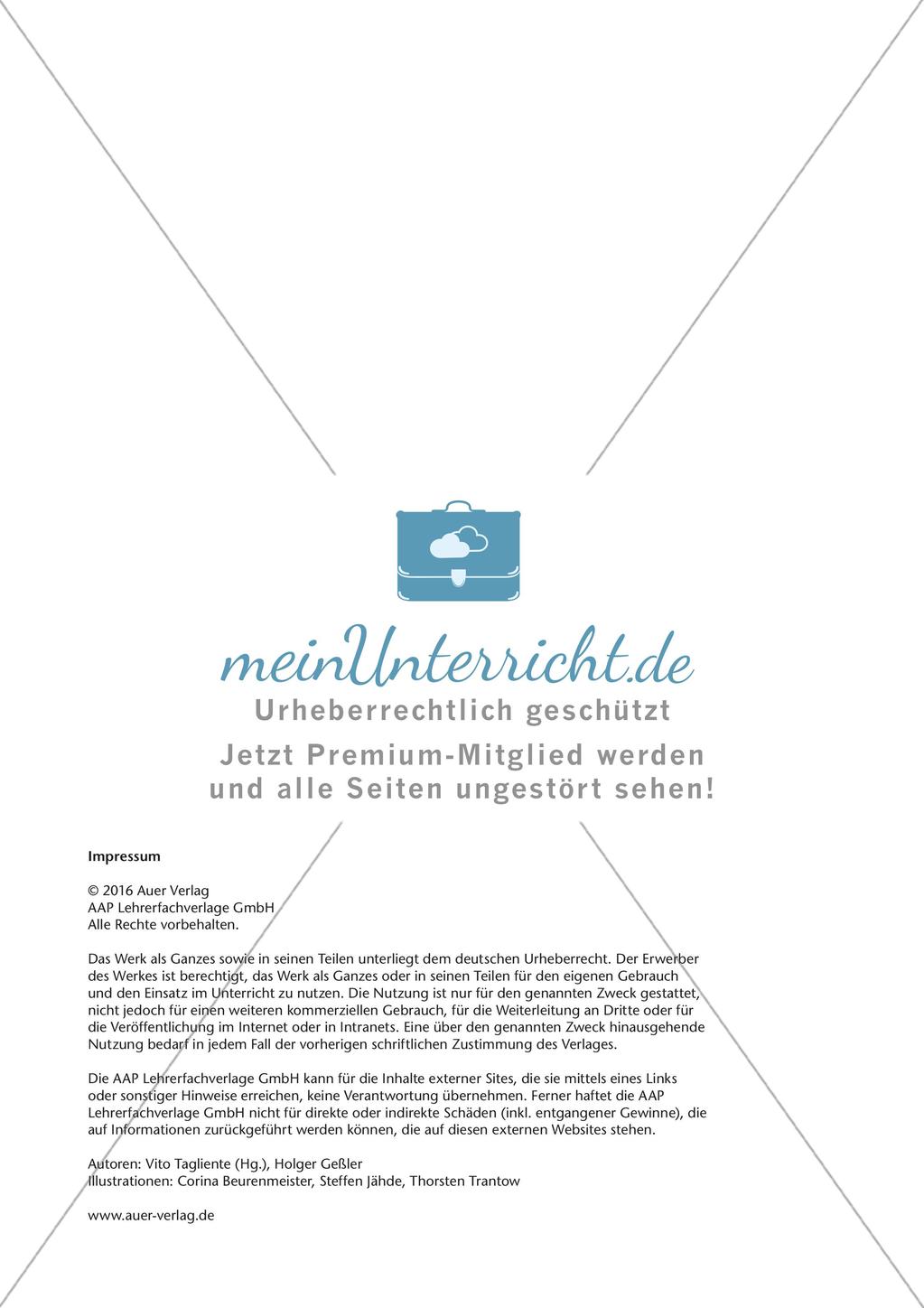 meinUnterricht.de
Urheberrechtlich geschützt
Jetzt Premium-Mitglied werden und alle Seiten ungestört sehen!

Impressum

© 2016 Auer Verlag
AAP Lehrerfachverlage GmbH
Alle Rechte vorbehalten.

Das Werk als Ganzes sowie in seinen Teilen unterliegt dem deutschen Urheberrecht. Der Erwerber des Werkes ist berechtigt, das Werk als Ganzes oder in seinen Teilen für den eigenen Gebrauch und den Einsatz im Unterricht zu nutzen. Die Nutzung ist nur für den genannten Zweck gestattet, nicht jedoch für einen weiteren kommerziellen Gebrauch, für die Weiterleitung an Dritte oder für die Veröffentlichung im Internet oder in Intranets. Eine über den genannten Zweck hinausgehende Nutzung bedarf in jedem Fall der vorherigen schriftlichen Zustimmung des Verlages.

Die AAP Lehrerfachverlage GmbH kann für die Inhalte externer Sites, die sie mittels eines Links oder sonstiger Hinweise erreichen, keine Verantwortung übernehmen. Ferner haftet die AAP Lehrerfachverlage GmbH nicht für direkte oder indirekte Schäden (inkl. entgangener Gewinne), die auf Informationen zurückgeführt werden können, die auf diesen externen Websites stehen.

Autoren: Vito Tagliente (Hg.), Holger Geßler
Illustrationen: Corina Beurenmeister, Steffen Jähde, Thorsten Trantow

www.auer-verlag.de